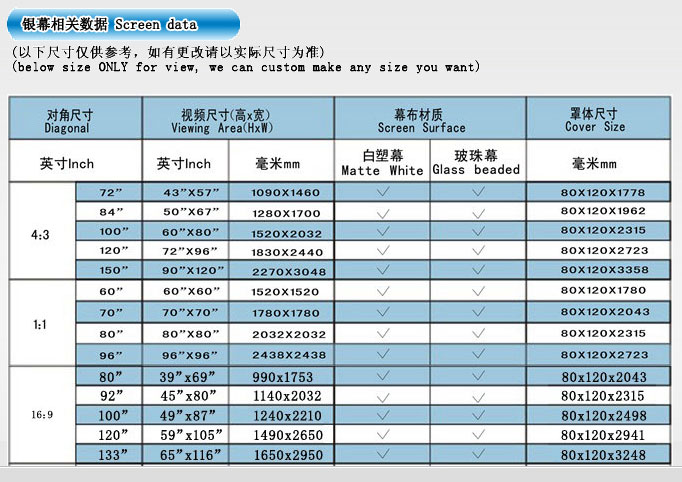 银幕相关数据 Screen data

(以下尺寸仅供参考，如有更改请以实际尺寸为准)
(below size ONLY for view, we can custom make any size you want)

| 对角尺寸 Diagonal | | 视频尺寸(高x宽) Viewing Area(HxW) | | 幕布材质 Screen Surface | | 罩体尺寸 Cover Size |
|---|---|---|---|---|---|---|
| 英寸Inch | | 英寸Inch | 毫米mm | 白塑幕 Matte White | 玻珠幕 Glass beaded | 毫米mm |
| 4:3 | 72” | 43”X57” | 1090X1460 | ✓ | ✓ | 80X120X1778 |
| | 84” | 50”X67” | 1280X1700 | ✓ | ✓ | 80X120X1962 |
| | 100” | 60”X80” | 1520X2032 | ✓ | ✓ | 80X120X2315 |
| | 120” | 72”X96” | 1830X2440 | ✓ | ✓ | 80X120X2723 |
| | 150” | 90”X120” | 2270X3048 | ✓ | ✓ | 80X120X3358 |
| 1:1 | 60” | 60”X60” | 1520X1520 | ✓ | ✓ | 80X120X1780 |
| | 70” | 70”X70” | 1780X1780 | ✓ | ✓ | 80X120X2043 |
| | 80” | 80”X80” | 2032X2032 | ✓ | ✓ | 80X120X2315 |
| | 96” | 96”X96” | 2438X2438 | ✓ | ✓ | 80X120X2723 |
| 16:9 | 80” | 39”x69” | 990x1753 | ✓ | ✓ | 80x120x2043 |
| | 92” | 45”x80” | 1140x2032 | ✓ | ✓ | 80x120x2315 |
| | 100” | 49”x87” | 1240x2210 | ✓ | ✓ | 80x120x2498 |
| | 120” | 59”x105” | 1490x2650 | ✓ | ✓ | 80x120x2941 |
| | 133” | 65”x116” | 1650x2950 | ✓ | ✓ | 80x120x3248 |